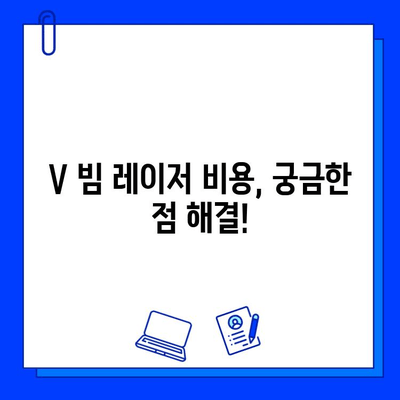 V 빔 레이저 비용, 궁금한 점 해결!